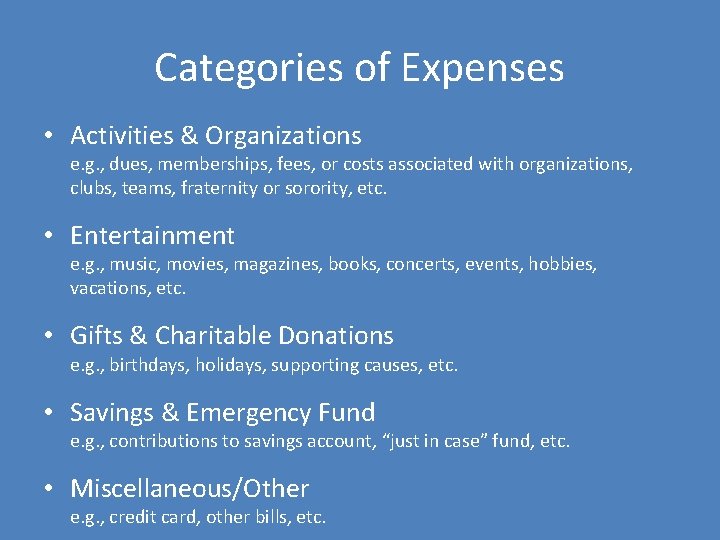 Categories of Expenses

• Activities & Organizations
e.g., dues, memberships, fees, or costs associated with organizations, clubs, teams, fraternity or sorority, etc.

• Entertainment
e.g., music, movies, magazines, books, concerts, events, hobbies, vacations, etc.

• Gifts & Charitable Donations
e.g., birthdays, holidays, supporting causes, etc.

• Savings & Emergency Fund
e.g., contributions to savings account, “just in case” fund, etc.

• Miscellaneous/Other
e.g., credit card, other bills, etc.